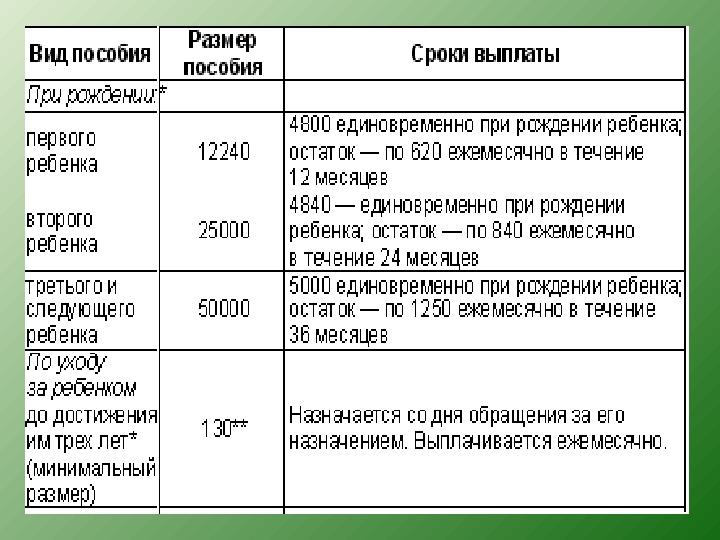 | Вид пособия | Размер пособия | Сроки выплаты |
|---|---|---|
| При рождении:* | | |
| первого ребенка | 12240 | 4800 единовременно при рождении ребенка; остаток — по 620 ежемесячно в течение 12 месяцев |
| второго ребенка | 25000 | 4840 — единовременно при рождении ребенка; остаток — по 840 ежемесячно в течение 24 месяцев |
| третьего и следующего ребенка | 50000 | 5000 единовременно при рождении ребенка; остаток — по 1250 ежемесячно в течение 36 месяцев |
| По уходу за ребенком до достижения им трех лет* (минимальный размер) | 130** | Назначается со дня обращения за его назначением. Выплачивается ежемесячно. |